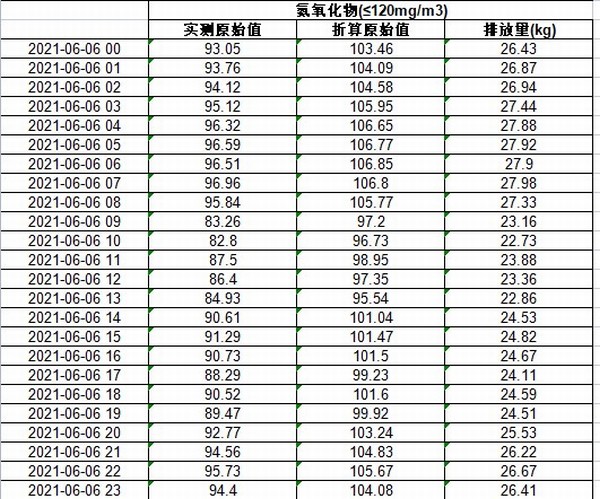 | | 氮氧化物(≤120mg/m3) | | |
|---|---|---|---|
| | 实测原始值 | 折算原始值 | 排放量(kg) |
| 2021-06-06 00 | 93.05 | 103.46 | 26.43 |
| 2021-06-06 01 | 93.76 | 104.09 | 26.87 |
| 2021-06-06 02 | 94.12 | 104.58 | 26.94 |
| 2021-06-06 03 | 95.12 | 105.95 | 27.44 |
| 2021-06-06 04 | 96.32 | 106.65 | 27.88 |
| 2021-06-06 05 | 96.59 | 106.77 | 27.92 |
| 2021-06-06 06 | 96.51 | 106.85 | 27.9 |
| 2021-06-06 07 | 96.96 | 106.8 | 27.98 |
| 2021-06-06 08 | 95.84 | 105.77 | 27.33 |
| 2021-06-06 09 | 83.26 | 97.2 | 23.16 |
| 2021-06-06 10 | 82.8 | 96.73 | 22.73 |
| 2021-06-06 11 | 87.5 | 98.95 | 23.88 |
| 2021-06-06 12 | 86.4 | 97.35 | 23.36 |
| 2021-06-06 13 | 84.93 | 95.54 | 22.86 |
| 2021-06-06 14 | 90.61 | 101.04 | 24.53 |
| 2021-06-06 15 | 91.29 | 101.47 | 24.82 |
| 2021-06-06 16 | 90.73 | 101.5 | 24.67 |
| 2021-06-06 17 | 88.29 | 99.23 | 24.11 |
| 2021-06-06 18 | 90.52 | 101.6 | 24.59 |
| 2021-06-06 19 | 89.47 | 99.92 | 24.51 |
| 2021-06-06 20 | 92.77 | 103.24 | 25.53 |
| 2021-06-06 21 | 94.56 | 104.83 | 26.22 |
| 2021-06-06 22 | 95.73 | 105.67 | 26.67 |
| 2021-06-06 23 | 94.4 | 104.08 | 26.41 |